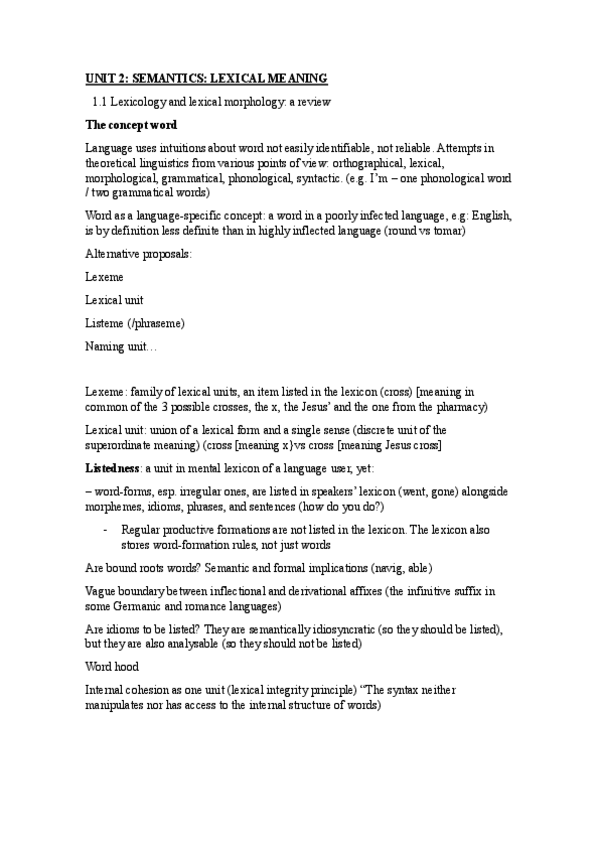 UNIT 2: SEMANTICS: LEXICAL MEANING

1.1 Lexicology and lexical morphology: a review

The concept word

Language uses intuitions about word not easily identifiable, not reliable. Attempts in theoretical linguistics from various points of view: orthographical, lexical, morphological, grammatical, phonological, syntactic. (e.g. I'm – one phonological word / two grammatical words)

Word as a language-specific concept: a word in a poorly infected language, e.g: English, is by definition less definite than in highly inflected language (round vs tomar)

Alternative proposals:

Lexeme

Lexical unit

Listeme (/phraseme)

Naming unit…

Lexeme: family of lexical units, an item listed in the lexicon (cross) [meaning in common of the 3 possible crosses, the x, the Jesus' and the one from the pharmacy)

Lexical unit: union of a lexical form and a single sense (discrete unit of the superordinate meaning) (cross [meaning x}vs cross [meaning Jesus cross]

Listedness: a unit in mental lexicon of a language user, yet:

– word-forms, esp. irregular ones, are listed in speakers' lexicon (went, gone) alongside morphemes, idioms, phrases, and sentences (how do you do?)

- Regular productive formations are not listed in the lexicon. The lexicon also stores word-formation rules, not just words

Are bound roots words? Semantic and formal implications (navig, able)

Vague boundary between inflectional and derivational affixes (the infinitive suffix in some Germanic and romance languages)

Are idioms to be listed? They are semantically idiosyncratic (so they should be listed), but they are also analysable (so they should not be listed)

Word hood

Internal cohesion as one unit (lexical integrity principle) "The syntax neither manipulates nor has access to the internal structure of words)